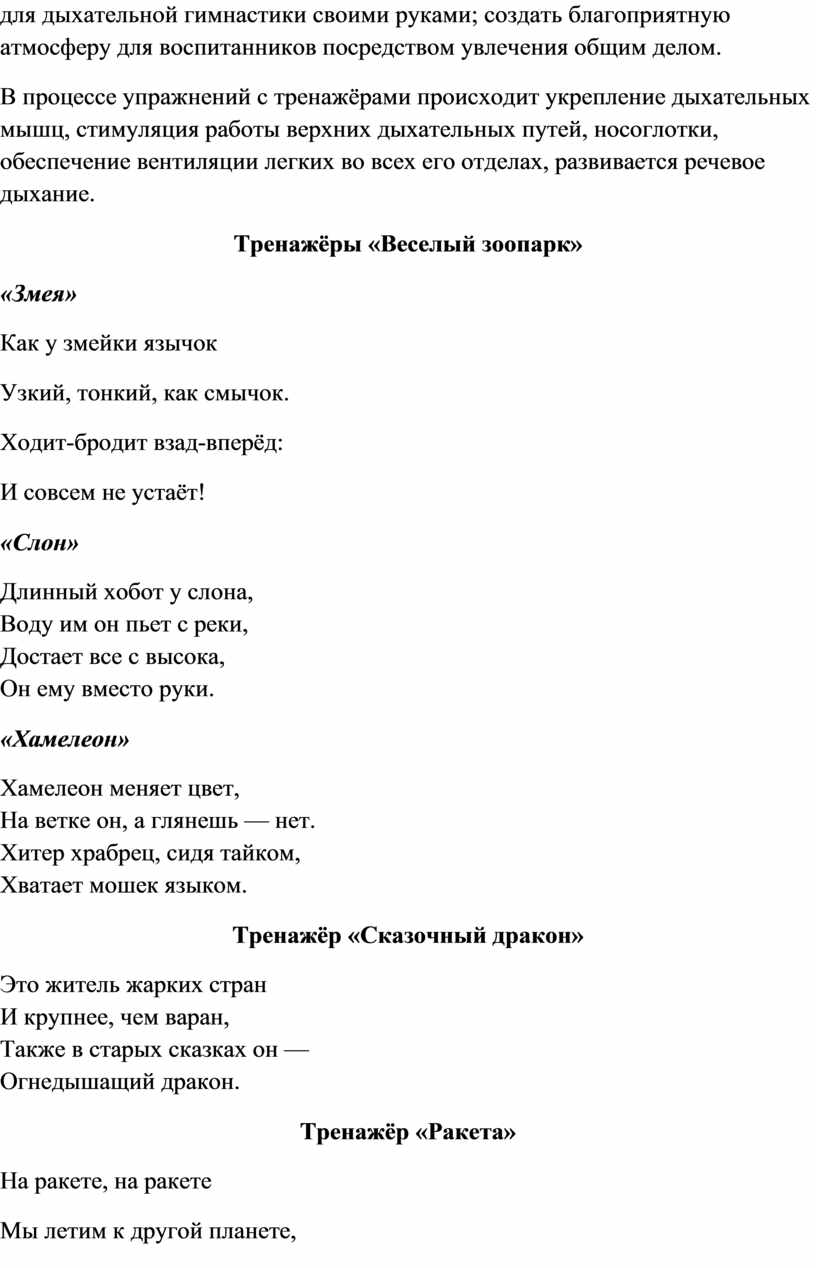 для дыхательной гимнастики своими руками; создать благоприятную атмосферу для воспитанников посредством увлечения общим делом.

В процессе упражнений с тренажёрами происходит укрепление дыхательных мышц, стимуляция работы верхних дыхательных путей, носоглотки, обеспечение вентиляции легких во всех его отделах, развивается речевое дыхание.

Тренажёры «Веселый зоопарк»

«Змея»

Как у змейки язычок

Узкий, тонкий, как смычок.

Ходит-бродит взад-вперёд:

И совсем не устаёт!

«Слон»

Длинный хобот у слона,
Воду им он пьет с реки,
Достает все с высока,
Он ему вместо руки.

«Хамелеон»

Хамелеон меняет цвет,
На ветке он, а глянешь — нет.
Хитер храбрец, сидя тайком,
Хватает мошек языком.

Тренажёр «Сказочный дракон»

Это житель жарких стран
И крупнее, чем варан,
Также в старых сказках он —
Огнедышащий дракон.

Тренажёр «Ракета»

На ракете, на ракете

Мы летим к другой планете,